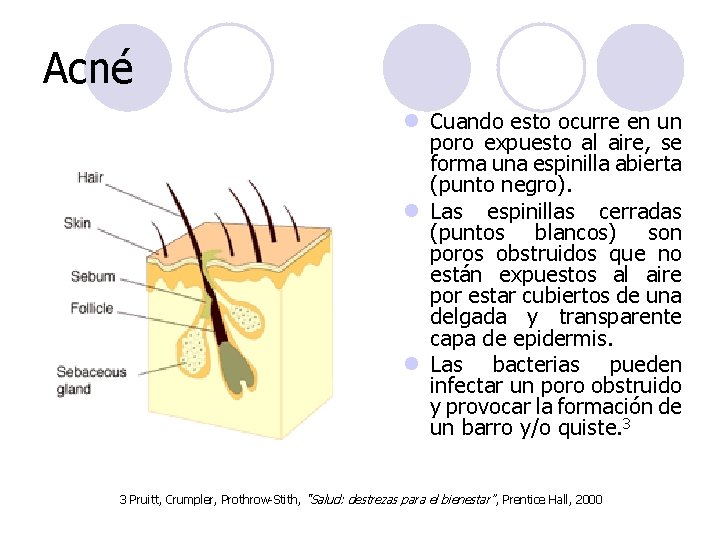 Acné

Hair
Skin
Sebum
Follicle
Sebaceous
gland

• Cuando esto ocurre en un poro expuesto al aire, se forma una espinilla abierta (punto negro).
• Las espinillas cerradas (puntos blancos) son poros obstruidos que no están expuestos al aire por estar cubiertos de una delgada y transparente capa de epidermis.
• Las bacterias pueden infectar un poro obstruido y provocar la formación de un barro y/o quiste.$^{3}$

3 Pruitt, Crumpler, Prothrow-Stith, "Salud: destrezas para el bienestar", Prentice Hall, 2000